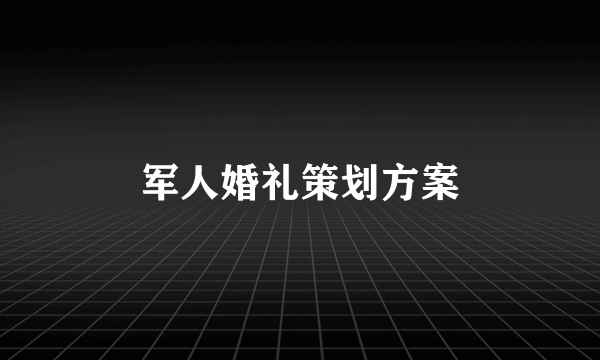 军人婚礼策划方案